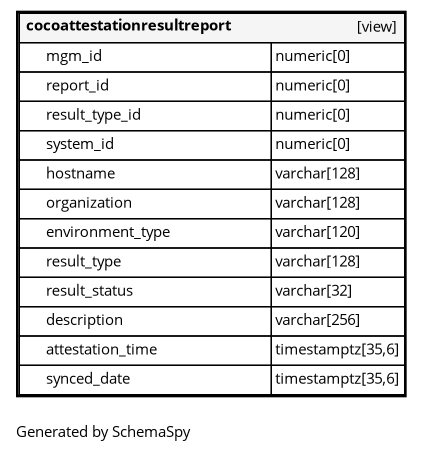 | cocoattestationresultreport | [view] |
|---|---|
| mgm_id | numeric[0] |
| report_id | numeric[0] |
| result_type_id | numeric[0] |
| system_id | numeric[0] |
| hostname | varchar[128] |
| organization | varchar[128] |
| environment_type | varchar[120] |
| result_type | varchar[128] |
| result_status | varchar[32] |
| description | varchar[256] |
| attestation_time | timestamptz[35,6] |
| synced_date | timestamptz[35,6] |

Generated by SchemaSpy